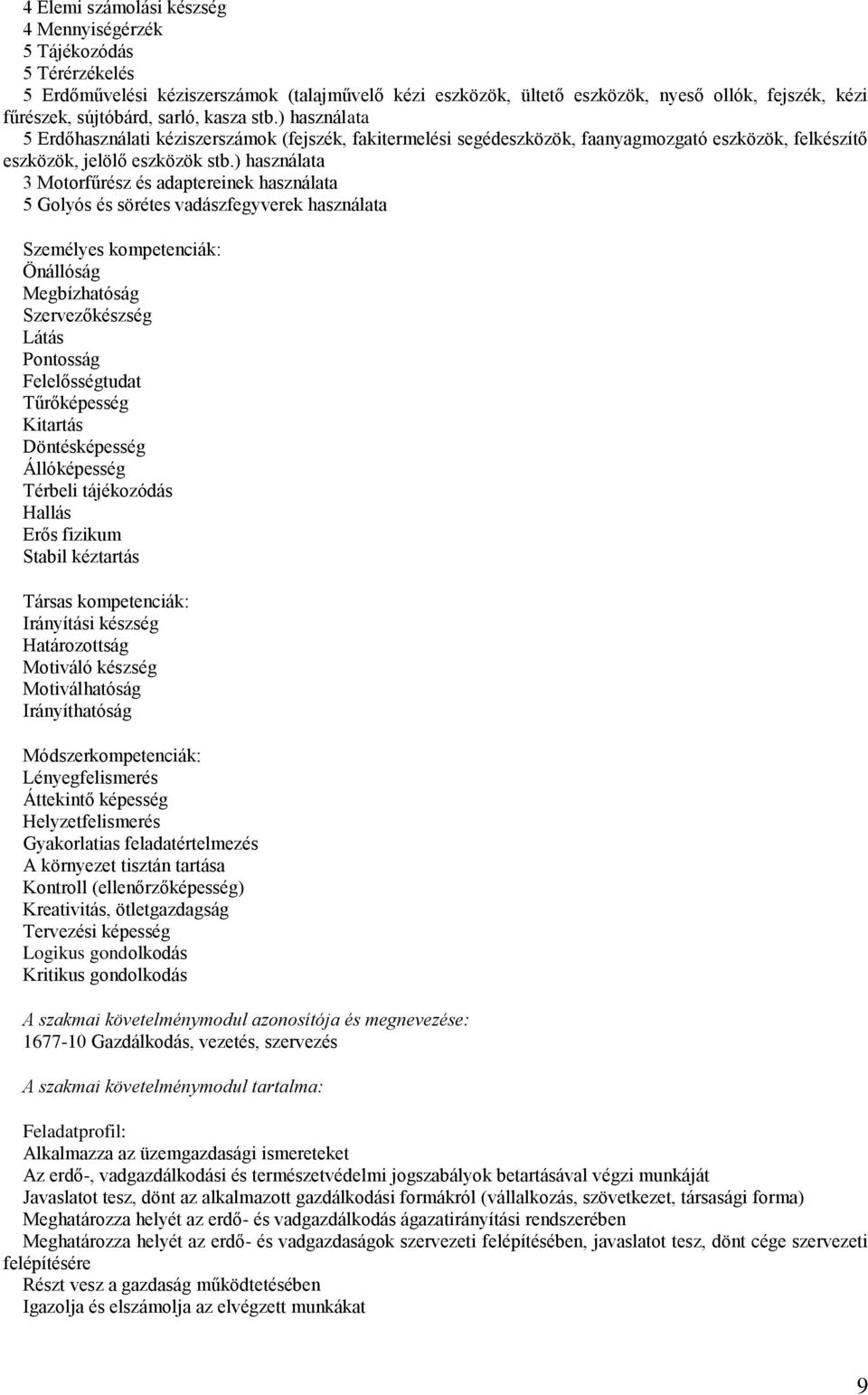 4 Elemi számolási készség
4 Mennyiségérzék
5 Tájékozódás
5 Térérzékelés
5 Erdőművelési kéziszerszámok (talajművelő kézi eszközök, ültető eszközök, nyeső ollók, fejszék, kézi fűrészek, sújtóbárd, sarló, kasza stb.) használata
5 Erdőhasználati kéziszerszámok (fejszék, fakitermelési segédeszközök, faanyagmozgató eszközök, felkészítő eszközök, jelölő eszközök stb.) használata
3 Motorfűrész és adaptereinek használata
5 Golyós és sörétes vadászfegyverek használata

Személyes kompetenciák:
Önállóság
Megbízhatóság
Szervezőkészség
Látás
Pontosság
Felelősségtudat
Tűrőképesség
Kitartás
Döntésképesség
Állóképesség
Térbeli tájékozódás
Hallás
Erős fizikum
Stabil kéztartás

Társas kompetenciák:
Irányítási készség
Határozottság
Motiváló készség
Motiválhatóság
Irányíthatóság

Módszerkompetenciák:
Lényegfelismerés
Áttekintő képesség
Helyzetfelismerés
Gyakorlatias feladatértelmezés
A környezet tisztán tartása
Kontroll (ellenőrzőképesség)
Kreativitás, ötletgazdagság
Tervezési képesség
Logikus gondolkodás
Kritikus gondolkodás

A szakmai követelménymodul azonosítója és megnevezése:
1677-10 Gazdálkodás, vezetés, szervezés

A szakmai követelménymodul tartalma:

Feladatprofil:
Alkalmazza az üzemgazdasági ismereteket
Az erdő-, vadgazdálkodási és természetvédelmi jogszabályok betartásával végzi munkáját
Javaslatot tesz, dönt az alkalmazott gazdálkodási formákról (vállalkozás, szövetkezet, társasági forma)
Meghatározza helyét az erdő- és vadgazdálkodás ágazatirányítási rendszerében
Meghatározza helyét az erdő- és vadgazdaságok szervezeti felépítésében, javaslatot tesz, dönt cége szervezeti felépítésére
Részt vesz a gazdaság működtetésében
Igazolja és elszámolja az elvégzett munkákat

9